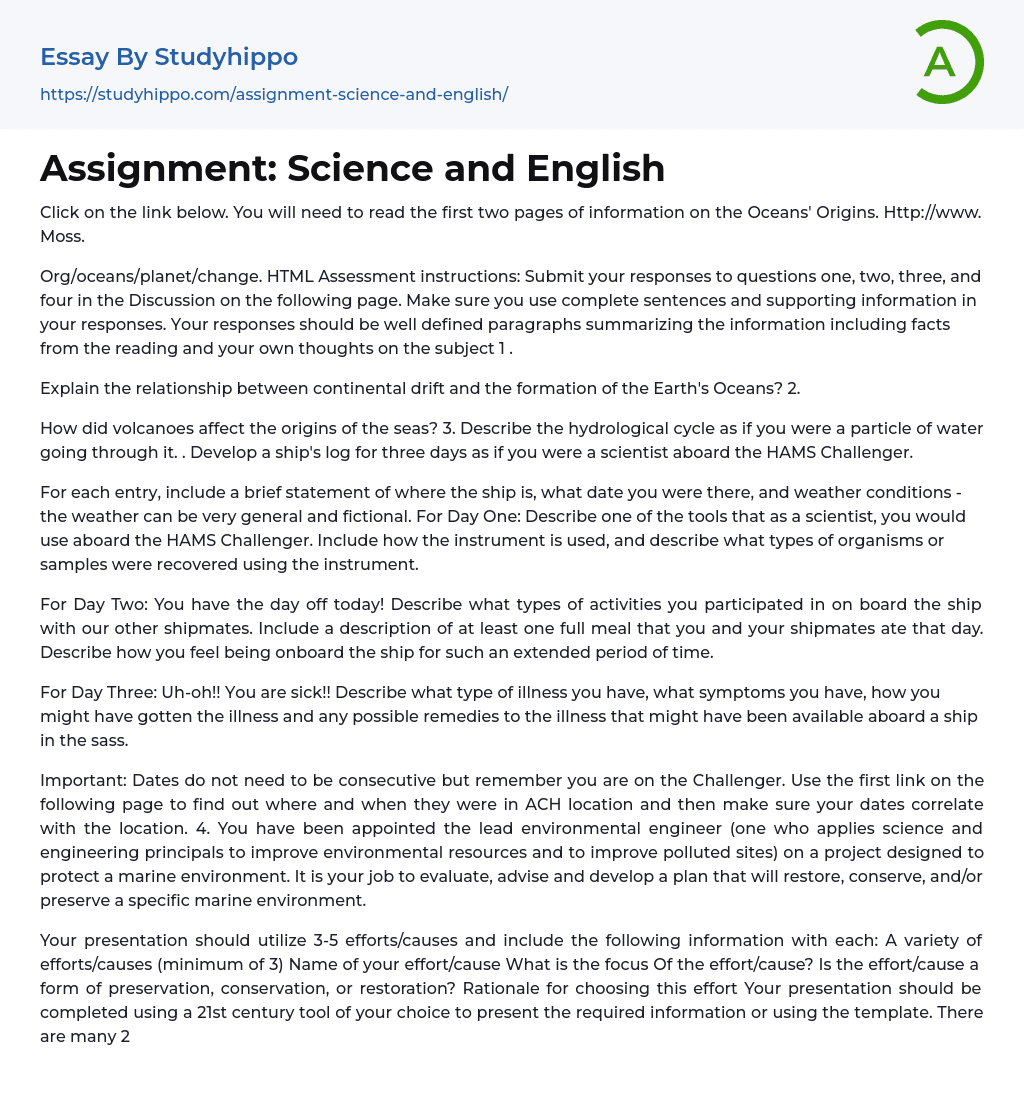 Essay By Studyhippo

https://studyhippo.com/assignment-science-and-english/

A

Assignment: Science and English

Click on the link below. You will need to read the first two pages of information on the Oceans' Origins. Http://www. Moss.

Org/oceans/planet/change. HTML Assessment instructions: Submit your responses to questions one, two, three, and four in the Discussion on the following page. Make sure you use complete sentences and supporting information in your responses. Your responses should be well defined paragraphs summarizing the information including facts from the reading and your own thoughts on the subject 1 .

Explain the relationship between continental drift and the formation of the Earth's Oceans? 2.

How did volcanoes affect the origins of the seas? 3. Describe the hydrological cycle as if you were a particle of water going through it. . Develop a ship's log for three days as if you were a scientist aboard the HAMS Challenger.

For each entry, include a brief statement of where the ship is, what date you were there, and weather conditions - the weather can be very general and fictional. For Day One: Describe one of the tools that as a scientist, you would use aboard the HAMS Challenger. Include how the instrument is used, and describe what types of organisms or samples were recovered using the instrument.

For Day Two: You have the day off today! Describe what types of activities you participated in on board the ship with our other shipmates. Include a description of at least one full meal that you and your shipmates ate that day. Describe how you feel being onboard the ship for such an extended period of time.

For Day Three: Uh-oh!! You are sick!! Describe what type of illness you have, what symptoms you have, how you might have gotten the illness and any possible remedies to the illness that might have been available aboard a ship in the sass.

Important: Dates do not need to be consecutive but remember you are on the Challenger. Use the first link on the following page to find out where and when they were in ACH location and then make sure your dates correlate with the location. 4. You have been appointed the lead environmental engineer (one who applies science and engineering principals to improve environmental resources and to improve polluted sites) on a project designed to protect a marine environment. It is your job to evaluate, advise and develop a plan that will restore, conserve, and/or preserve a specific marine environment.

Your presentation should utilize 3-5 efforts/causes and include the following information with each: A variety of efforts/causes (minimum of 3) Name of your effort/cause What is the focus Of the effort/cause? Is the effort/cause a form of preservation, conservation, or restoration? Rationale for choosing this effort Your presentation should be completed using a 21st century tool of your choice to present the required information or using the template. There are many 2